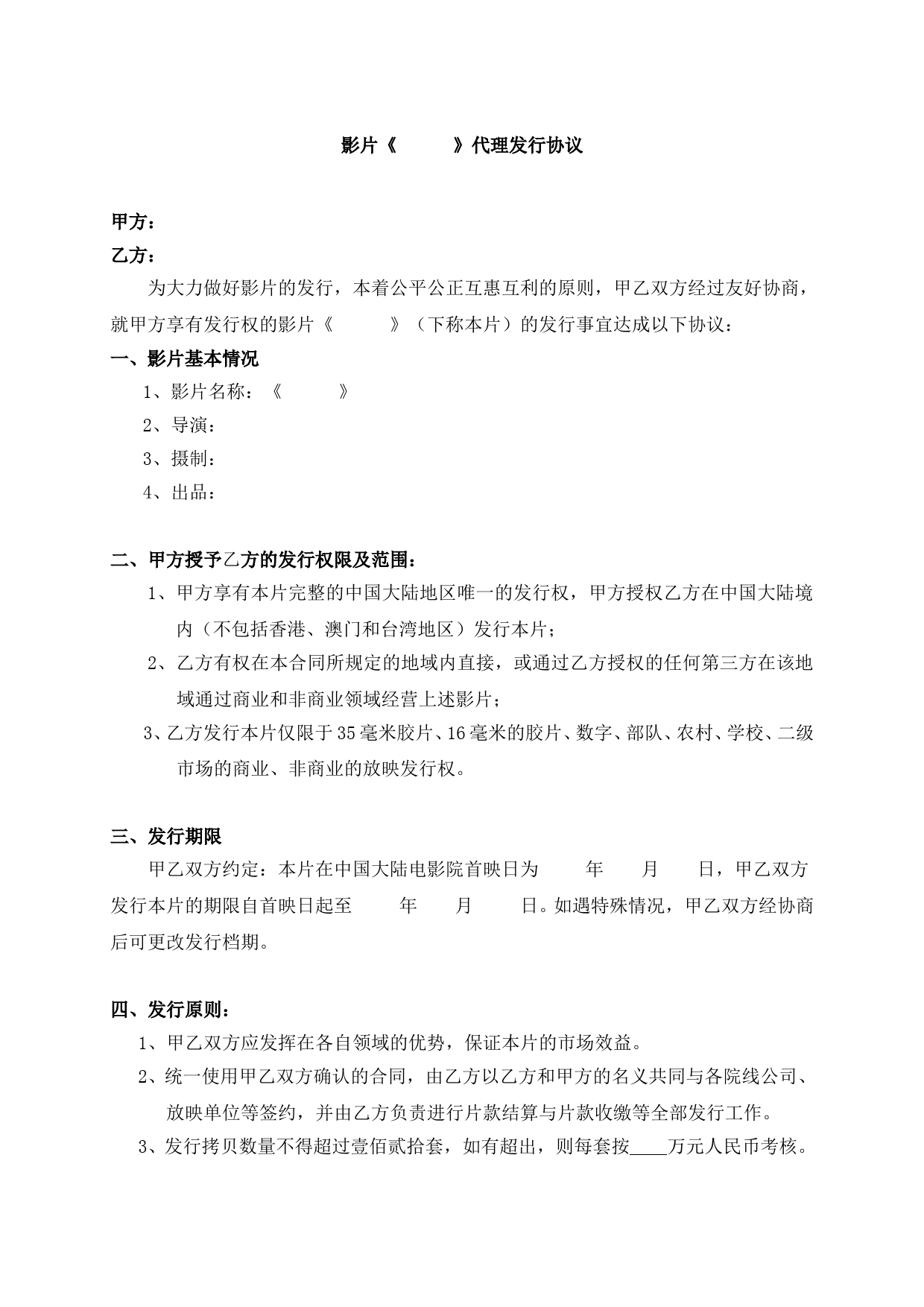 影片《　　　》代理发行协议

甲方：
乙方：

为大力做好影片的发行，本着公平公正互惠互利的原则，甲乙双方经过友好协商，就甲方享有发行权的影片《　　　》（下称本片）的发行事宜达成以下协议：

一、影片基本情况
1、影片名称：《　　　》
2、导演：
3、摄制：
4、出品：

二、甲方授予乙方的发行权限及范围：
1、甲方享有本片完整的中国大陆地区唯一的发行权，甲方授权乙方在中国大陆境内（不包括香港、澳门和台湾地区）发行本片；
2、乙方有权在本合同所规定的地域内直接，或通过乙方授权的任何第三方在该地域通过商业和非商业领域经营上述影片；
3、乙方发行本片仅限于35毫米胶片、16毫米的胶片、数字、部队、农村、学校、二级市场的商业、非商业的放映发行权。

三、发行期限
甲乙双方约定：本片在中国大陆电影院首映日为　　年　　月　　日，甲乙双方发行本片的期限自首映日起至　　年　　月　　日。如遇特殊情况，甲乙双方经协商后可更改发行档期。

四、发行原则：
1、甲乙双方应发挥在各自领域的优势，保证本片的市场效益。
2、统一使用甲乙双方确认的合同，由乙方以乙方和甲方的名义共同与各院线公司、放映单位等签约，并由乙方负责进行片款结算与片款收缴等全部发行工作。
3、发行拷贝数量不得超过壹佰贰拾套，如有超出，则每套按____万元人民币考核。